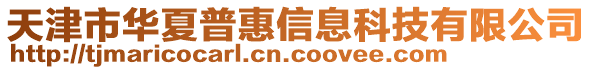 天津市华夏普惠信息科技有限公司
http://tjmaricocarl.cn.coovee.com